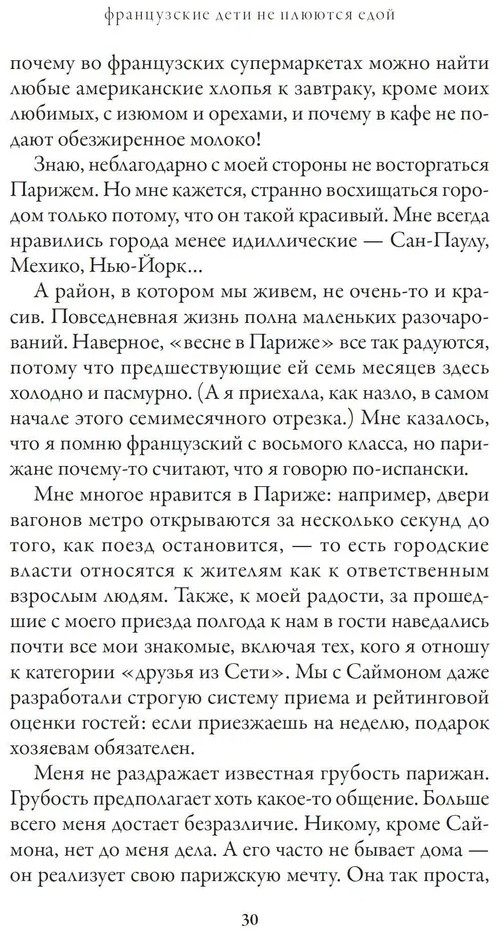 французские дети не плюются едой

почему во французских супермаркетах можно найти любые американские хлопья к завтраку, кроме моих любимых, с изюмом и орехами, и почему в кафе не подают обезжиренное молоко!

Знаю, неблагодарно с моей стороны не восторгаться Парижем. Но мне кажется, странно восхищаться городом только потому, что он такой красивый. Мне всегда нравились города менее идиллические — Сан-Паулу, Мехико, Нью-Йорк...

А район, в котором мы живем, не очень-то и красив. Повседневная жизнь полна маленьких разочарований. Наверное, «весне в Париже» все так радуются, потому что предшествующие ей семь месяцев здесь холодно и пасмурно. (А я приехала, как назло, в самом начале этого семимесячного отрезка.) Мне казалось, что я помню французский с восьмого класса, но парижане почему-то считают, что я говорю по-испански.

Мне многое нравится в Париже: например, двери вагонов метро открываются за несколько секунд до того, как поезд остановится, — то есть городские власти относятся к жителям как к ответственным взрослым людям. Также, к моей радости, за прошедшие с моего приезда полгода к нам в гости наведались почти все мои знакомые, включая тех, кого я отношу к категории «друзья из Сети». Мы с Саймоном даже разработали строгую систему приема и рейтинговой оценки гостей: если приезжаешь на неделю, подарок хозяевам обязателен.

Меня не раздражает известная грубость парижан. Грубость предполагает хоть какое-то общение. Больше всего меня достает безразличие. Никому, кроме Саймона, нет до меня дела. А его часто не бывает дома — он реализует свою парижскую мечту. Она так проста,

30